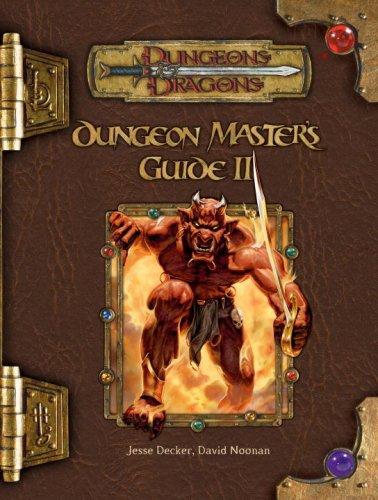 DUNGEONS & DRAGONS

DUNGEON MASTER'S GUIDE II

Jesse Decker, David Noonan